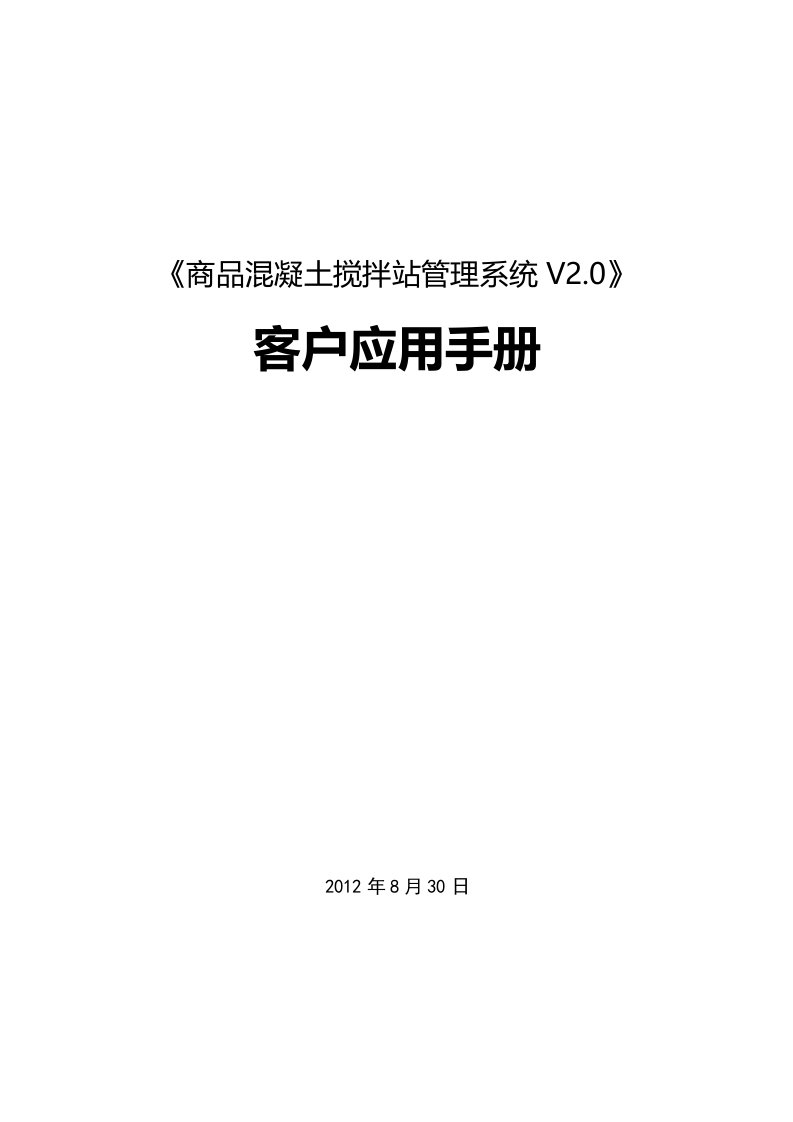 《商品混凝土搅拌站管理系统 V2.0》

客户应用手册

2012 年 8 月 30 日